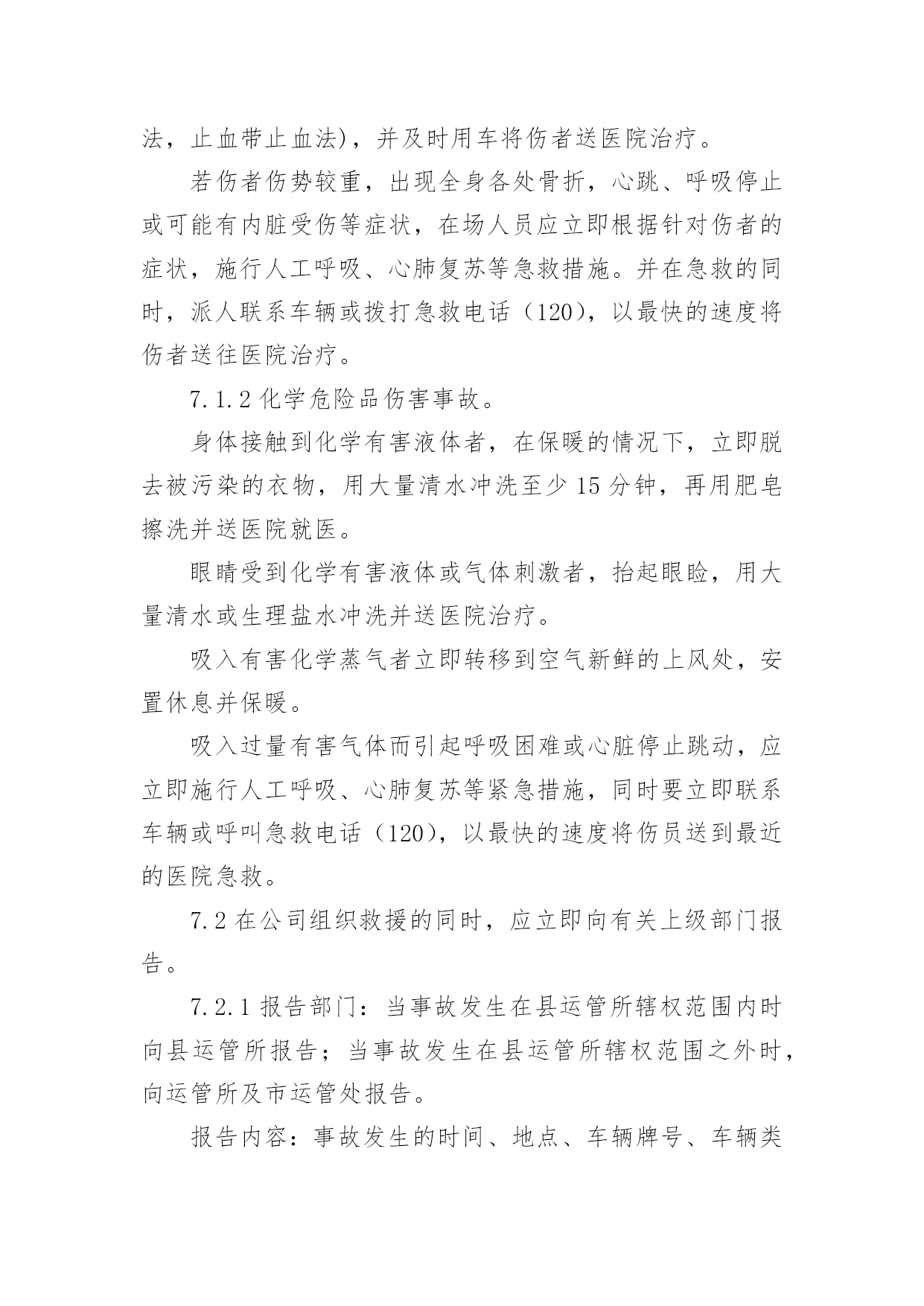 法，止血带止血法)，并及时用车将伤者送医院治疗。

若伤者伤势较重，出现全身各处骨折，心跳、呼吸停止或可能有内脏受伤等症状，在场人员应立即根据针对伤者的症状，施行人工呼吸、心肺复苏等急救措施。并在急救的同时，派人联系车辆或拨打急救电话（120），以最快的速度将伤者送往医院治疗。

7.1.2 化学危险品伤害事故。

身体接触到化学有害液体者，在保暖的情况下，立即脱去被污染的衣物，用大量清水冲洗至少 15 分钟，再用肥皂擦洗并送医院就医。

眼睛受到化学有害液体或气体刺激者，抬起眼睑，用大量清水或生理盐水冲洗并送医院治疗。

吸入有害化学蒸气者立即转移到空气新鲜的上风处，安置休息并保暖。

吸入过量有害气体而引起呼吸困难或心脏停止跳动，应立即施行人工呼吸、心肺复苏等紧急措施，同时要立即联系车辆或呼叫急救电话（120），以最快的速度将伤员送到最近的医院急救。

7.2 在公司组织救援的同时，应立即向有关上级部门报告。

7.2.1 报告部门：当事故发生在县运管所辖权范围内时向县运管所报告；当事故发生在县运管所辖权范围之外时，向运管所及市运管处报告。

报告内容：事故发生的时间、地点、车辆牌号、车辆类